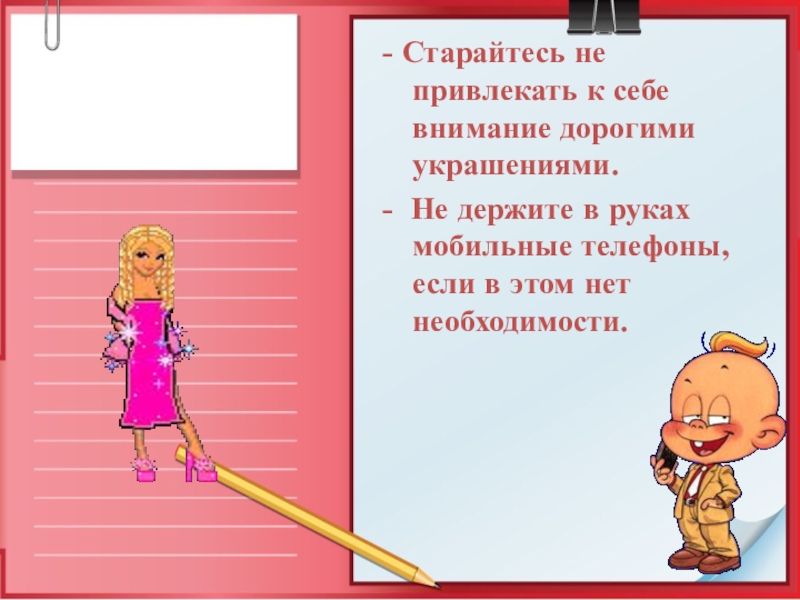 - Старайтесь не привлекать к себе внимание дорогими украшениями.

- Не держите в руках мобильные телефоны, если в этом нет необходимости.